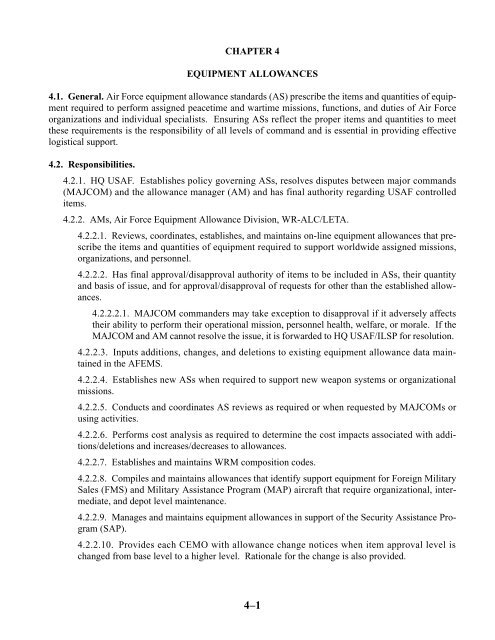 CHAPTER 4

EQUIPMENT ALLOWANCES

4.1. General. Air Force equipment allowance standards (AS) prescribe the items and quantities of equipment required to perform assigned peacetime and wartime missions, functions, and duties of Air Force organizations and individual specialists. Ensuring ASs reflect the proper items and quantities to meet these requirements is the responsibility of all levels of command and is essential in providing effective logistical support.

4.2. Responsibilities.

4.2.1. HQ USAF. Establishes policy governing ASs, resolves disputes between major commands (MAJCOM) and the allowance manager (AM) and has final authority regarding USAF controlled items.

4.2.2. AMs, Air Force Equipment Allowance Division, WR-ALC/LETA.

4.2.2.1. Reviews, coordinates, establishes, and maintains on-line equipment allowances that prescribe the items and quantities of equipment required to support worldwide assigned missions, organizations, and personnel.

4.2.2.2. Has final approval/disapproval authority of items to be included in ASs, their quantity and basis of issue, and for approval/disapproval of requests for other than the established allowances.

4.2.2.2.1. MAJCOM commanders may take exception to disapproval if it adversely affects their ability to perform their operational mission, personnel health, welfare, or morale. If the MAJCOM and AM cannot resolve the issue, it is forwarded to HQ USAF/ILSP for resolution.

4.2.2.3. Inputs additions, changes, and deletions to existing equipment allowance data maintained in the AFEMS.

4.2.2.4. Establishes new ASs when required to support new weapon systems or organizational missions.

4.2.2.5. Conducts and coordinates AS reviews as required or when requested by MAJCOMs or using activities.

4.2.2.6. Performs cost analysis as required to determine the cost impacts associated with additions/deletions and increases/decreases to allowances.

4.2.2.7. Establishes and maintains WRM composition codes.

4.2.2.8. Compiles and maintains allowances that identify support equipment for Foreign Military Sales (FMS) and Military Assistance Program (MAP) aircraft that require organizational, intermediate, and depot level maintenance.

4.2.2.9. Manages and maintains equipment allowances in support of the Security Assistance Program (SAP).

4.2.2.10. Provides each CEMO with allowance change notices when item approval level is changed from base level to a higher level. Rationale for the change is also provided.

4–1